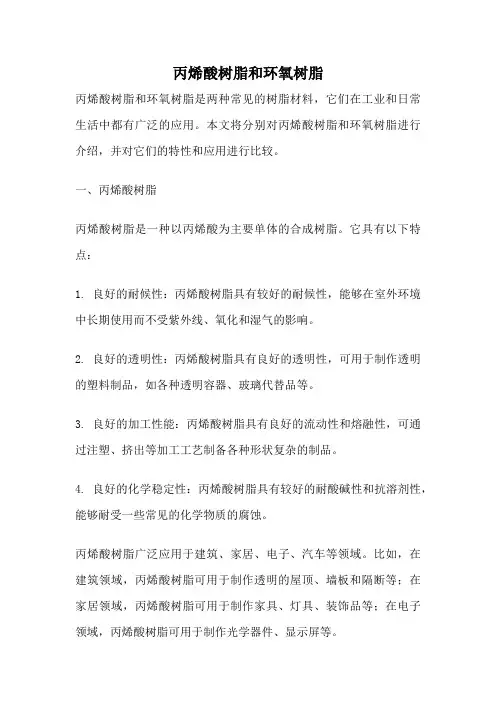 丙烯酸树脂和环氧树脂

丙烯酸树脂和环氧树脂是两种常见的树脂材料，它们在工业和日常生活中都有广泛的应用。本文将分别对丙烯酸树脂和环氧树脂进行介绍，并对它们的特性和应用进行比较。

一、丙烯酸树脂

丙烯酸树脂是一种以丙烯酸为主要单体的合成树脂。它具有以下特点：

1. 良好的耐候性：丙烯酸树脂具有较好的耐候性，能够在室外环境中长期使用而不受紫外线、氧化和湿气的影响。

2. 良好的透明性：丙烯酸树脂具有良好的透明性，可用于制作透明的塑料制品，如各种透明容器、玻璃代替品等。

3. 良好的加工性能：丙烯酸树脂具有良好的流动性和熔融性，可通过注塑、挤出等加工工艺制备各种形状复杂的制品。

4. 良好的化学稳定性：丙烯酸树脂具有较好的耐酸碱性和抗溶剂性，能够耐受一些常见的化学物质的腐蚀。

丙烯酸树脂广泛应用于建筑、家居、电子、汽车等领域。比如，在建筑领域，丙烯酸树脂可用于制作透明的屋顶、墙板和隔断等；在家居领域，丙烯酸树脂可用于制作家具、灯具、装饰品等；在电子领域，丙烯酸树脂可用于制作光学器件、显示屏等。